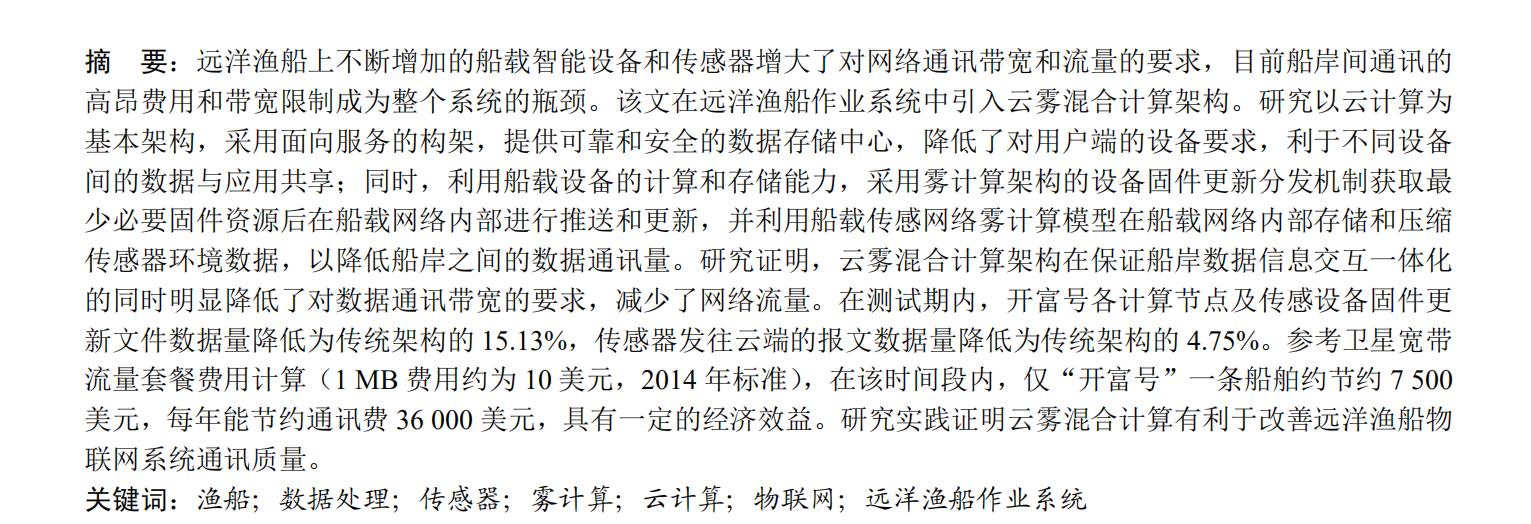 摘 要：远洋渔船上不断增加的船载智能设备和传感器增大了对网络通讯带宽和流量的要求，目前船岸间通讯的高昂费用和带宽限制成为整个系统的瓶颈。该文在远洋渔船作业系统中引入云雾混合计算架构。研究以云计算为基本架构，采用面向服务的构架，提供可靠和安全的数据存储中心，降低了对用户端的设备要求，利于不同设备间的数据与应用共享；同时，利用船载设备的计算和存储能力，采用雾计算架构的设备固件更新分发机制获取最少必要固件资源后在船载网络内部进行推送和更新，并利用船载传感网络雾计算模型在船载网络内部存储和压缩传感器环境数据，以降低船岸之间的数据通讯量。研究证明，云雾混合计算架构在保证船岸数据信息交互一体化的同时明显降低了对数据通讯带宽的要求，减少了网络流量。在测试期内，开富号各计算节点及传感设备固件更新文件数据量降低为传统架构的15.13%，传感器发往云端的报文数据量降低为传统架构的4.75%。参考卫星宽带流量套餐费用计算（1 MB费用约为10美元，2014年标准），在该时间段内，仅“开富号”一条船舶约节约7 500美元，每年能节约通讯费36 000美元，具有一定的经济效益。研究实践证明云雾混合计算有利于改善远洋渔船物联网系统通讯质量。

关键词：渔船；数据处理；传感器；雾计算；云计算；物联网；远洋渔船作业系统